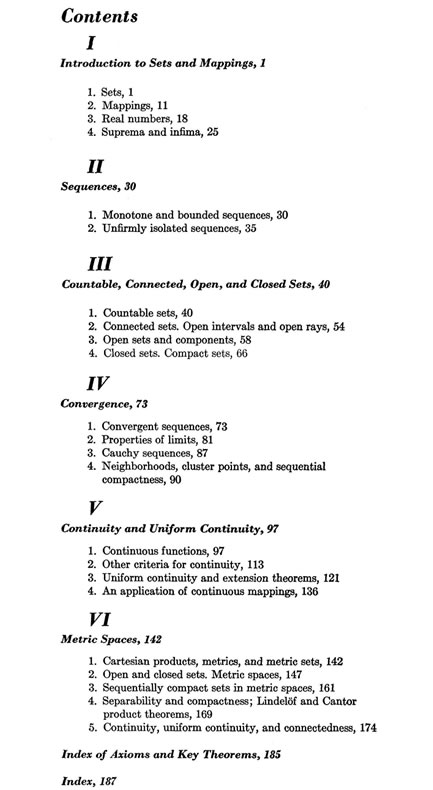 Contents

I

Introduction to Sets and Mappings, 1

1. Sets, 1
2. Mappings, 11
3. Real numbers, 18
4. Suprema and infima, 25

II

Sequences, 30

1. Monotone and bounded sequences, 30
2. Unfirmly isolated sequences, 35

III

Countable, Connected, Open, and Closed Sets, 40

1. Countable sets, 40
2. Connected sets. Open intervals and open rays, 54
3. Open sets and components, 58
4. Closed sets. Compact sets, 66

IV

Convergence, 73

1. Convergent sequences, 73
2. Properties of limits, 81
3. Cauchy sequences, 87
4. Neighborhoods, cluster points, and sequential compactness, 90

V

Continuity and Uniform Continuity, 97

1. Continuous functions, 97
2. Other criteria for continuity, 113
3. Uniform continuity and extension theorems, 121
4. An application of continuous mappings, 136

VI

Metric Spaces, 142

1. Cartesian products, metrics, and metric sets, 142
2. Open and closed sets. Metric spaces, 147
3. Sequentially compact sets in metric spaces, 161
4. Separability and compactness; Lindelöf and Cantor product theorems, 169
5. Continuity, uniform continuity, and connectedness, 174

Index of Axioms and Key Theorems, 185

Index, 187